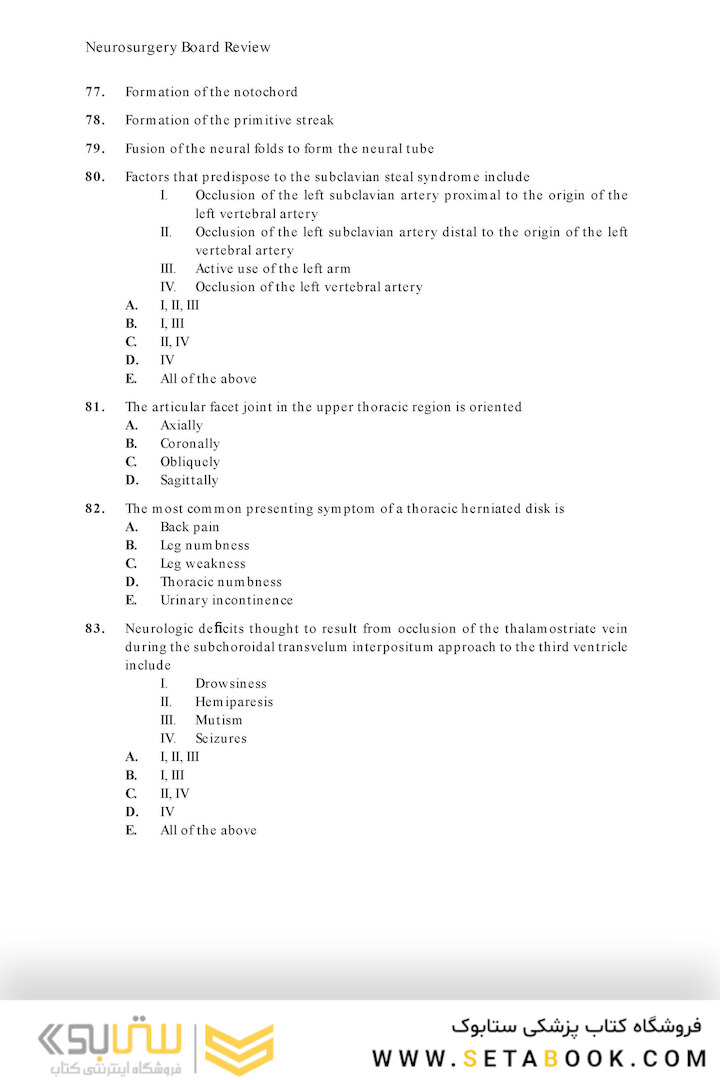 Neurosurgery Board Review

77. Formation of the notochord

78. Formation of the primitive streak

79. Fusion of the neural folds to form the neural tube

80. Factors that predispose to the subclavian steal syndrome include
I. Occlusion of the left subclavian artery proximal to the origin of the left vertebral artery
II. Occlusion of the left subclavian artery distal to the origin of the left vertebral artery
III. Active use of the left arm
IV. Occlusion of the left vertebral artery
A. I, II, III
B. I, III
C. II, IV
D. IV
E. All of the above

81. The articular facet joint in the upper thoracic region is oriented
A. Axially
B. Coronally
C. Obliquely
D. Sagittally

82. The most common presenting symptom of a thoracic herniated disk is
A. Back pain
B. Leg numbness
C. Leg weakness
D. Thoracic numbness
E. Urinary incontinence

83. Neurologic deficits thought to result from occlusion of the thalamostriate vein during the subchoroidal transvelum interpositum approach to the third ventricle include
I. Drowsiness
II. Hemiparesis
III. Mutism
IV. Seizures
A. I, II, III
B. I, III
C. II, IV
D. IV
E. All of the above

ستابوک
فروشگاه اینترنتی کتاب
فروشگاه کتاب پزشکی ستابوک
WWW.SETABOOK.COM